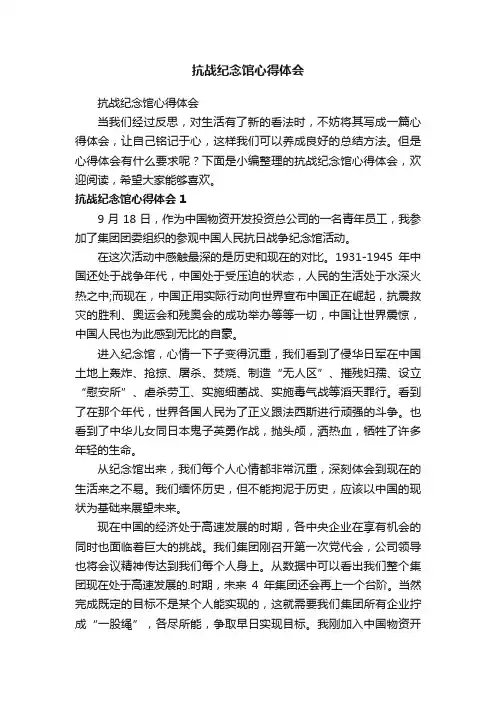 抗战纪念馆心得体会

抗战纪念馆心得体会

当我们经过反思，对生活有了新的看法时，不妨将其写成一篇心得体会，让自己铭记于心，这样我们可以养成良好的总结方法。但是心得体会有什么要求呢？下面是小编整理的抗战纪念馆心得体会，欢迎阅读，希望大家能够喜欢。

抗战纪念馆心得体会 1

9 月 18 日，作为中国物资开发投资总公司的一名青年员工，我参加了集团团委组织的参观中国人民抗日战争纪念馆活动。

在这次活动中感触最深的是历史和现在的对比。1931-1945 年中国还处于战争年代，中国处于受压迫的状态，人民的生活处于水深火热之中;而现在，中国正用实际行动向世界宣布中国正在崛起，抗震救灾的胜利、奥运会和残奥会的成功举办等等一切，中国让世界震惊，中国人民也为此感到无比的自豪。

进入纪念馆，心情一下子变得沉重，我们看到了侵华日军在中国土地上轰炸、抢掠、屠杀、焚烧、制造“无人区”、摧残妇孺、设立“慰安所”、虐杀劳工、实施细菌战、实施毒气战等滔天罪行。看到了在那个年代，世界各国人民为了正义跟法西斯进行顽强的斗争。也看到了中华儿女同日本鬼子英勇作战，抛头颅，洒热血，牺牲了许多年轻的生命。

从纪念馆出来，我们每个人心情都非常沉重，深刻体会到现在的生活来之不易。我们缅怀历史，但不能拘泥于历史，应该以中国的现状为基础来展望未来。

现在中国的经济处于高速发展的时期，各中央企业在享有机会的同时也面临着巨大的挑战。我们集团刚召开第一次党代会，公司领导也将会议精神传达到我们每个人身上。从数据中可以看出我们整个集团现在处于高速发展的.时期，未来 4 年集团还会再上一个台阶。当然完成既定的目标不是某个人能实现的，这就需要我们集团所有企业拧成“一股绳”，各尽所能，争取早日实现目标。我刚加入中国物资开